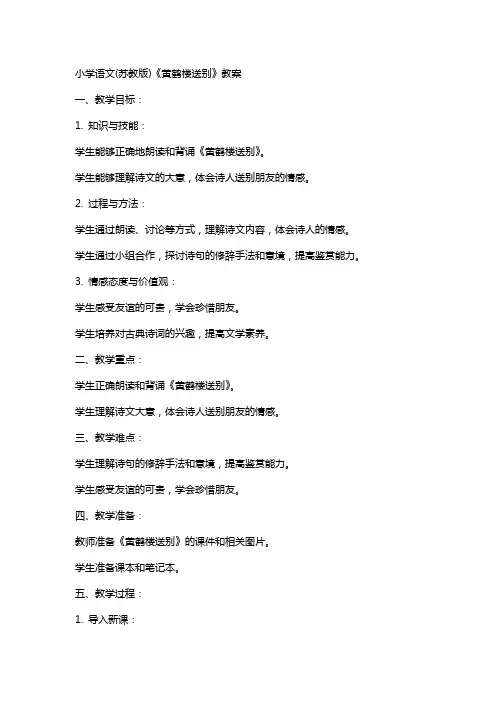 小学语文(苏教版)《黄鹤楼送别》教案

一、教学目标：

1. 知识与技能：

学生能够正确地朗读和背诵《黄鹤楼送别》。

学生能够理解诗文的大意，体会诗人送别朋友的情感。

2. 过程与方法：

学生通过朗读、讨论等方式，理解诗文内容，体会诗人的情感。

学生通过小组合作，探讨诗句的修辞手法和意境，提高鉴赏能力。

3. 情感态度与价值观：

学生感受友谊的可贵，学会珍惜朋友。

学生培养对古典诗词的兴趣，提高文学素养。

二、教学重点：

学生正确朗读和背诵《黄鹤楼送别》。

学生理解诗文大意，体会诗人送别朋友的情感。

三、教学难点：

学生理解诗句的修辞手法和意境，提高鉴赏能力。

学生感受友谊的可贵，学会珍惜朋友。

四、教学准备：

教师准备《黄鹤楼送别》的课件和相关图片。

学生准备课本和笔记本。

五、教学过程：

1. 导入新课：